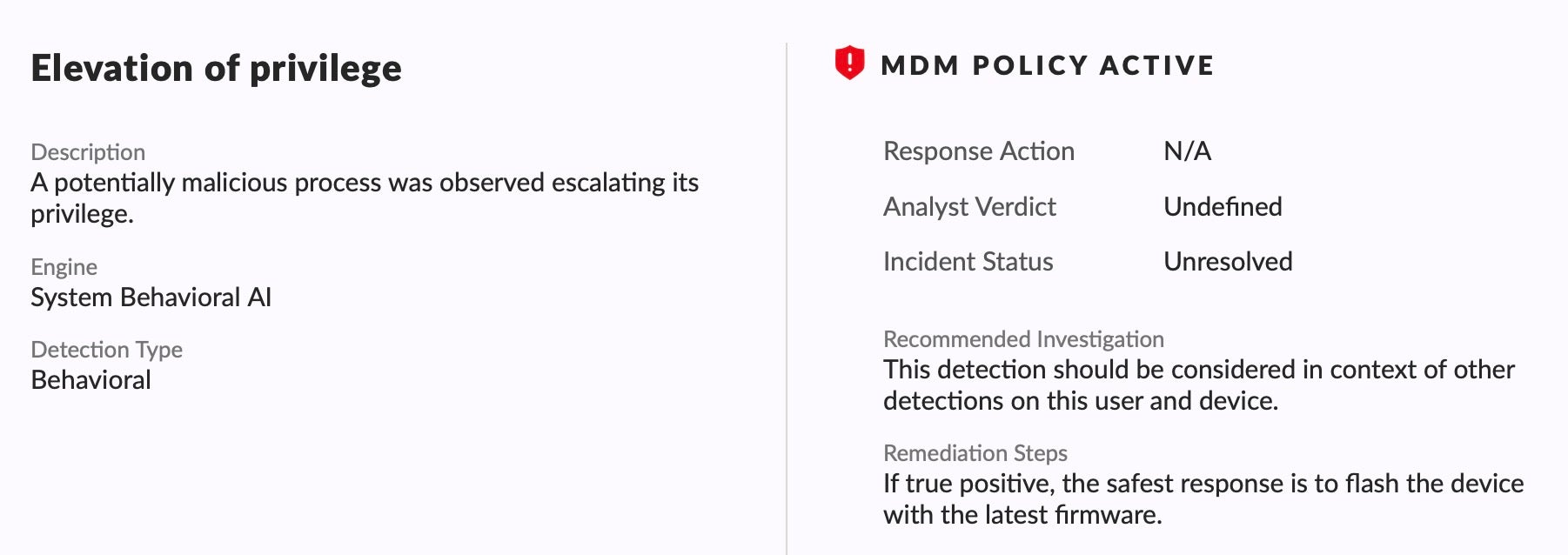 Elevation of privilege

Description
A potentially malicious process was observed escalating its privilege.

Engine
System Behavioral AI

Detection Type
Behavioral

MDM POLICY ACTIVE

| Response Action | N/A |
|---|---|
| Analyst Verdict | Undefined |
| Incident Status | Unresolved |

Recommended Investigation
This detection should be considered in context of other detections on this user and device.

Remediation Steps
If true positive, the safest response is to flash the device with the latest firmware.